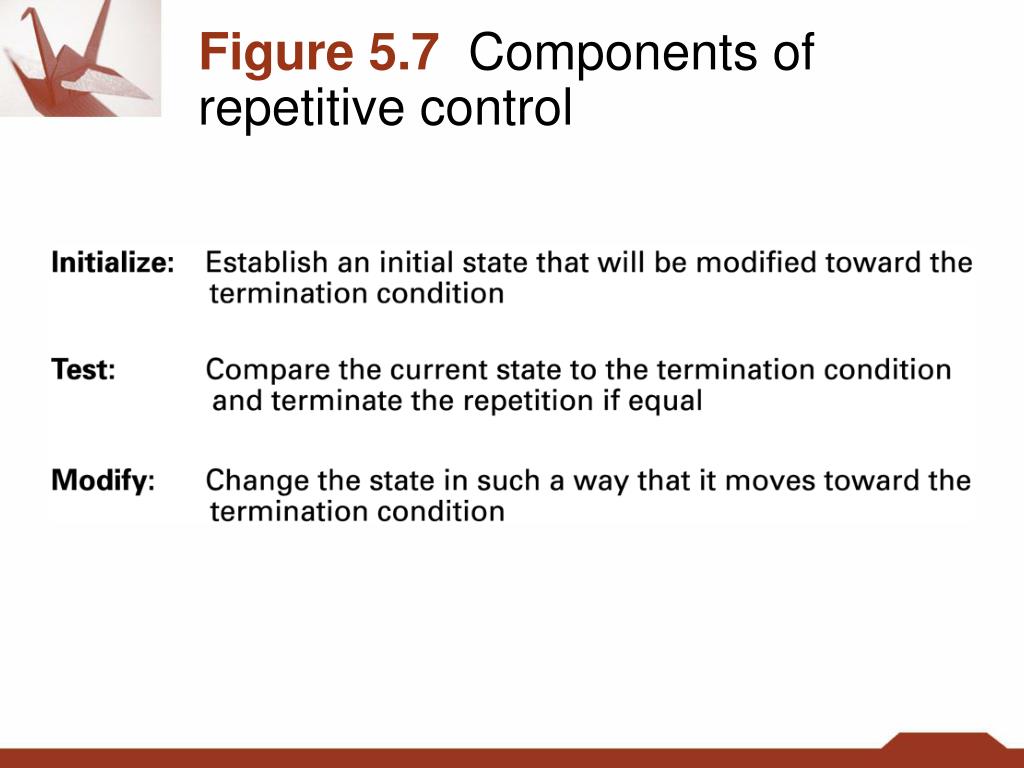 Figure 5.7 Components of repetitive control

Initialize: Establish an initial state that will be modified toward the termination condition

Test: Compare the current state to the termination condition and terminate the repetition if equal

Modify: Change the state in such a way that it moves toward the termination condition